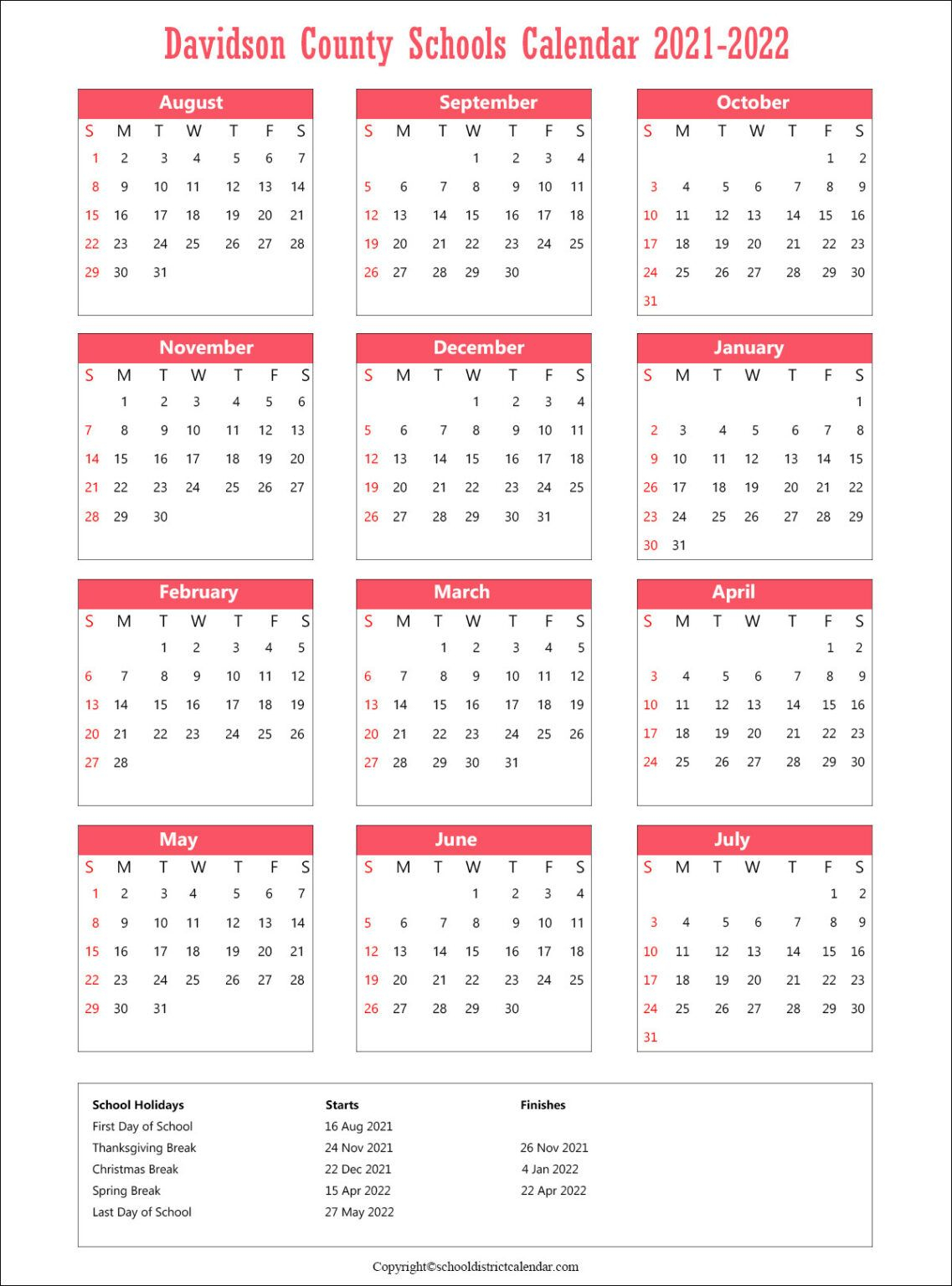 Davidson County Schools Calendar 2021-2022

August

| S | M | T | W | T | F | S |
|---|---|---|---|---|---|---|
| 1 | 2 | 3 | 4 | 5 | 6 | 7 |
| 8 | 9 | 10 | 11 | 12 | 13 | 14 |
| 15 | 16 | 17 | 18 | 19 | 20 | 21 |
| 22 | 23 | 24 | 25 | 26 | 27 | 28 |
| 29 | 30 | 31 | | | | |

September

| S | M | T | W | T | F | S |
|---|---|---|---|---|---|---|
| | | | 1 | 2 | 3 | 4 |
| 5 | 6 | 7 | 8 | 9 | 10 | 11 |
| 12 | 13 | 14 | 15 | 16 | 17 | 18 |
| 19 | 20 | 21 | 22 | 23 | 24 | 25 |
| 26 | 27 | 28 | 29 | 30 | | |

October

| S | M | T | W | T | F | S |
|---|---|---|---|---|---|---|
| | | | | | 1 | 2 |
| 3 | 4 | 5 | 6 | 7 | 8 | 9 |
| 10 | 11 | 12 | 13 | 14 | 15 | 16 |
| 17 | 18 | 19 | 20 | 21 | 22 | 23 |
| 24 | 25 | 26 | 27 | 28 | 29 | 30 |
| 31 | | | | | | |

November

| S | M | T | W | T | F | S |
|---|---|---|---|---|---|---|
| | 1 | 2 | 3 | 4 | 5 | 6 |
| 7 | 8 | 9 | 10 | 11 | 12 | 13 |
| 14 | 15 | 16 | 17 | 18 | 19 | 20 |
| 21 | 22 | 23 | 24 | 25 | 26 | 27 |
| 28 | 29 | 30 | | | | |

December

| S | M | T | W | T | F | S |
|---|---|---|---|---|---|---|
| | | | 1 | 2 | 3 | 4 |
| 5 | 6 | 7 | 8 | 9 | 10 | 11 |
| 12 | 13 | 14 | 15 | 16 | 17 | 18 |
| 19 | 20 | 21 | 22 | 23 | 24 | 25 |
| 26 | 27 | 28 | 29 | 30 | 31 | |

January

| S | M | T | W | T | F | S |
|---|---|---|---|---|---|---|
| | | | | | | 1 |
| 2 | 3 | 4 | 5 | 6 | 7 | 8 |
| 9 | 10 | 11 | 12 | 13 | 14 | 15 |
| 26 | 17 | 18 | 19 | 20 | 21 | 22 |
| 23 | 24 | 25 | 26 | 27 | 28 | 29 |
| 30 | 31 | | | | | |

February

| S | M | T | W | T | F | S |
|---|---|---|---|---|---|---|
| | | 1 | 2 | 3 | 4 | 5 |
| 6 | 7 | 8 | 9 | 10 | 11 | 12 |
| 13 | 14 | 15 | 16 | 17 | 18 | 19 |
| 20 | 21 | 22 | 23 | 24 | 25 | 26 |
| 27 | 28 | | | | | |

March

| S | M | T | W | T | F | S |
|---|---|---|---|---|---|---|
| | | 1 | 2 | 3 | 4 | 5 |
| 6 | 7 | 8 | 9 | 10 | 11 | 12 |
| 13 | 14 | 15 | 16 | 17 | 18 | 19 |
| 20 | 21 | 22 | 23 | 24 | 25 | 26 |
| 27 | 28 | 29 | 30 | 31 | | |

April

| S | M | T | W | T | F | S |
|---|---|---|---|---|---|---|
| | | | | | 1 | 2 |
| 3 | 4 | 5 | 6 | 7 | 8 | 9 |
| 10 | 11 | 12 | 13 | 14 | 15 | 16 |
| 17 | 18 | 19 | 20 | 21 | 22 | 23 |
| 24 | 25 | 26 | 27 | 28 | 29 | 30 |

May

| S | M | T | W | T | F | S |
|---|---|---|---|---|---|---|
| 1 | 2 | 3 | 4 | 5 | 6 | 7 |
| 8 | 9 | 10 | 11 | 12 | 13 | 14 |
| 15 | 16 | 17 | 18 | 19 | 20 | 21 |
| 22 | 23 | 24 | 25 | 26 | 27 | 28 |
| 29 | 30 | 31 | | | | |

June

| S | M | T | W | T | F | S |
|---|---|---|---|---|---|---|
| | | | 1 | 2 | 3 | 4 |
| 5 | 6 | 7 | 8 | 9 | 10 | 11 |
| 12 | 13 | 14 | 15 | 16 | 17 | 18 |
| 19 | 20 | 21 | 22 | 23 | 24 | 25 |
| 26 | 27 | 28 | 29 | 30 | | |

July

| S | M | T | W | T | F | S |
|---|---|---|---|---|---|---|
| | | | | | 1 | 2 |
| 3 | 4 | 5 | 6 | 7 | 8 | 9 |
| 10 | 11 | 12 | 13 | 14 | 15 | 16 |
| 17 | 18 | 19 | 20 | 21 | 22 | 23 |
| 24 | 25 | 26 | 27 | 28 | 29 | 30 |
| 31 | | | | | | |

| School Holidays | Starts | Finishes |
|---|---|---|
| First Day of School | 16 Aug 2021 | |
| Thanksgiving Break | 24 Nov 2021 | 26 Nov 2021 |
| Christmas Break | 22 Dec 2021 | 4 Jan 2022 |
| Spring Break | 15 Apr 2022 | 22 Apr 2022 |
| Last Day of School | 27 May 2022 | |

Copyright©schooldistrictcalendar.com